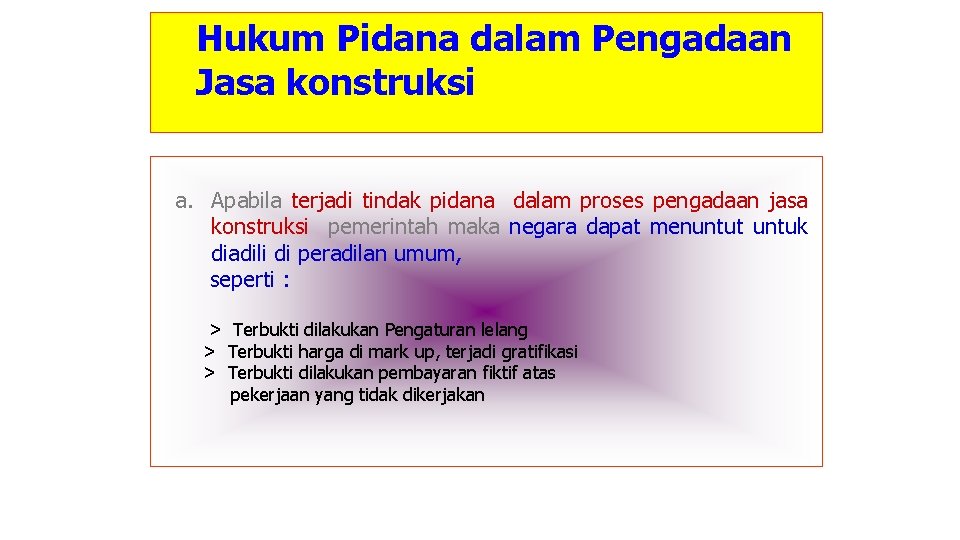 Hukum Pidana dalam Pengadaan Jasa konstruksi

a. Apabila terjadi tindak pidana dalam proses pengadaan jasa konstruksi pemerintah maka negara dapat menuntut untuk diadili di peradilan umum, seperti :

> Terbukti dilakukan Pengaturan lelang
> Terbukti harga di mark up, terjadi gratifikasi
> Terbukti dilakukan pembayaran fiktif atas pekerjaan yang tidak dikerjakan